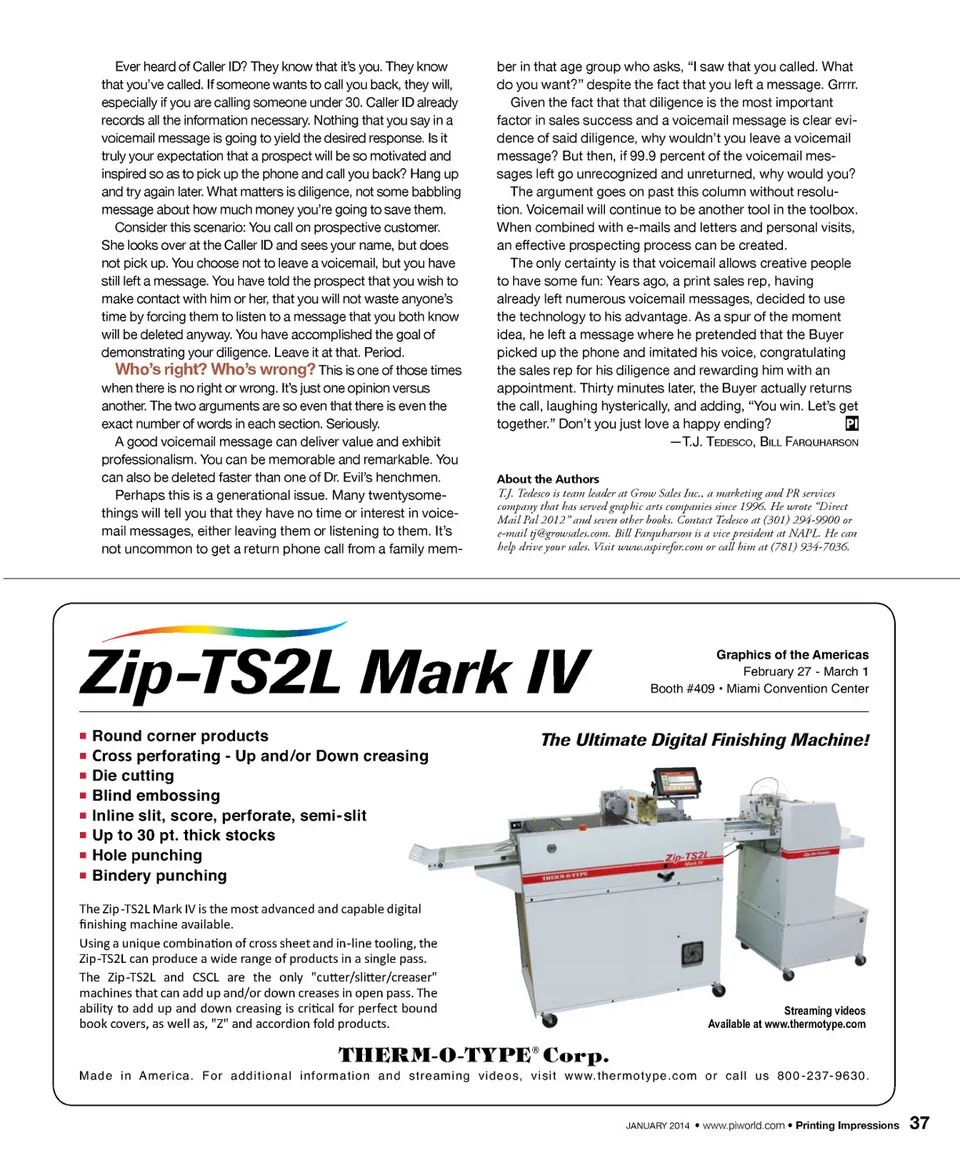 Ever heard of Caller ID? They know that it's you. They know that you've called. If someone wants to call you back, they will, especially if you are calling someone under 30. Caller ID already records all the information necessary. Nothing that you say in a voicemail message is going to yield the desired response. Is it truly your expectation that a prospect will be so motivated and inspired so as to pick up the phone and call you back? Hang up and try again later. What matters is diligence, not some babbling message about how much money you're going to save them.

Consider this scenario: You call on prospective customer. She looks over at the Caller ID and sees your name, but does not pick up. You choose not to leave a voicemail, but you have still left a message. You have told the prospect that you wish to make contact with him or her, that you will not waste anyone's time by forcing them to listen to a message that you both know will be deleted anyway. You have accomplished the goal of demonstrating your diligence. Leave it at that. Period.

Who's right? Who's wrong? This is one of those times when there is no right or wrong. It's just one opinion versus another. The two arguments are so even that there is even the exact number of words in each section. Seriously.

A good voicemail message can deliver value and exhibit professionalism. You can be memorable and remarkable. You can also be deleted faster than one of Dr. Evil's henchmen.

Perhaps this is a generational issue. Many twentysomethings will tell you that they have no time or interest in voicemail messages, either leaving them or listening to them. It's not uncommon to get a return phone call from a family member in that age group who asks, "I saw that you called. What do you want?" despite the fact that you left a message. Grrrr.

Given the fact that that diligence is the most important factor in sales success and a voicemail message is clear evidence of said diligence, why wouldn't you leave a voicemail message? But then, if 99.9 percent of the voicemail messages left go unrecognized and unreturned, why would you?

The argument goes on past this column without resolution. Voicemail will continue to be another tool in the toolbox. When combined with e-mails and letters and personal visits, an effective prospecting process can be created.

The only certainty is that voicemail allows creative people to have some fun: Years ago, a print sales rep, having already left numerous voicemail messages, decided to use the technology to his advantage. As a spur of the moment idea, he left a message where he pretended that the Buyer picked up the phone and imitated his voice, congratulating the sales rep for his diligence and rewarding him with an appointment. Thirty minutes later, the Buyer actually returns the call, laughing hysterically, and adding, "You win. Let's get together." Don't you just love a happy ending? PI

—T.J. Tedesco, Bill Farquharson

About the Authors
T.J. Tedesco is team leader at Grow Sales Inc., a marketing and PR services company that has served graphic arts companies since 1996. He wrote "Direct Mail Pal 2012" and seven other books. Contact Tedesco at (301) 294-9900 or e-mail tj@growsales.com. Bill Farquharson is a vice president at NAPL. He can help drive your sales. Visit www.aspirefor.com or call him at (781) 934-7036.

Zip-TS2L Mark IV

Graphics of the Americas
February 27 - March 1
Booth #409 • Miami Convention Center

The Ultimate Digital Finishing Machine!

■ Round corner products
■ Cross perforating - Up and/or Down creasing
■ Die cutting
■ Blind embossing
■ Inline slit, score, perforate, semi-slit
■ Up to 30 pt. thick stocks
■ Hole punching
■ Bindery punching

The Zip-TS2L Mark IV is the most advanced and capable digital finishing machine available.

Using a unique combination of cross sheet and in-line tooling, the Zip-TS2L can produce a wide range of products in a single pass.

The Zip-TS2L and CSCL are the only "cutter/slitter/creaser" machines that can add up and/or down creases in open pass. The ability to add up and down creasing is critical for perfect bound book covers, as well as, "Z" and accordion fold products.

Zip-TS2L Mark IV
THERM-O-TYPE

Streaming videos
Available at www.thermotype.com

THERM-O-TYPE® Corp.
Made in America. For additional information and streaming videos, visit www.thermotype.com or call us 800-237-9630.

JANUARY 2014 • www.piworld.com • Printing Impressions 37